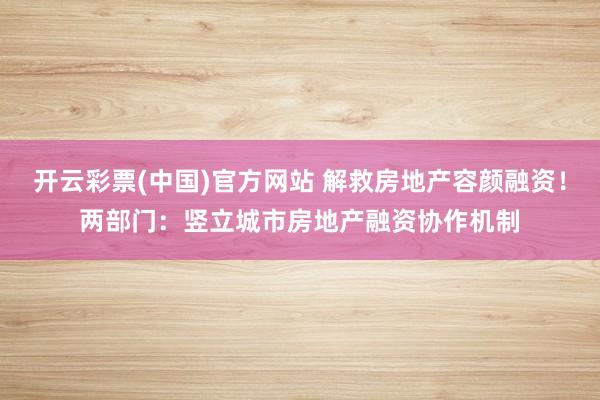 开云彩票(中国)官方网站 解救房地产容颜融资！两部门：竖立城市房地产融资协作机制